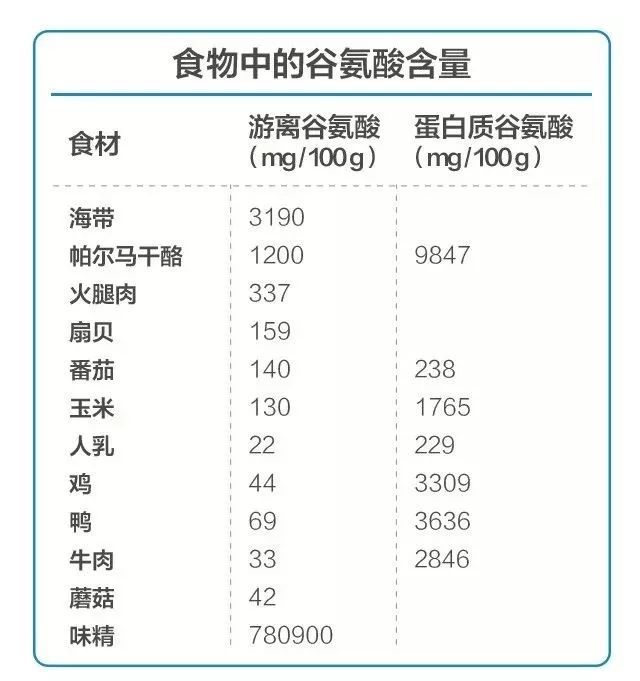 食物中的谷氨酸含量

| 食材 | 游离谷氨酸（mg/100g） | 蛋白质谷氨酸（mg/100g） |
|---|---|---|
| 海带 | 3190 | |
| 帕尔马干酪 | 1200 | 9847 |
| 火腿肉 | 337 | |
| 扇贝 | 159 | |
| 番茄 | 140 | 238 |
| 玉米 | 130 | 1765 |
| 人乳 | 22 | 229 |
| 鸡 | 44 | 3309 |
| 鸭 | 69 | 3636 |
| 牛肉 | 33 | 2846 |
| 蘑菇 | 42 | |
| 味精 | 780900 | |